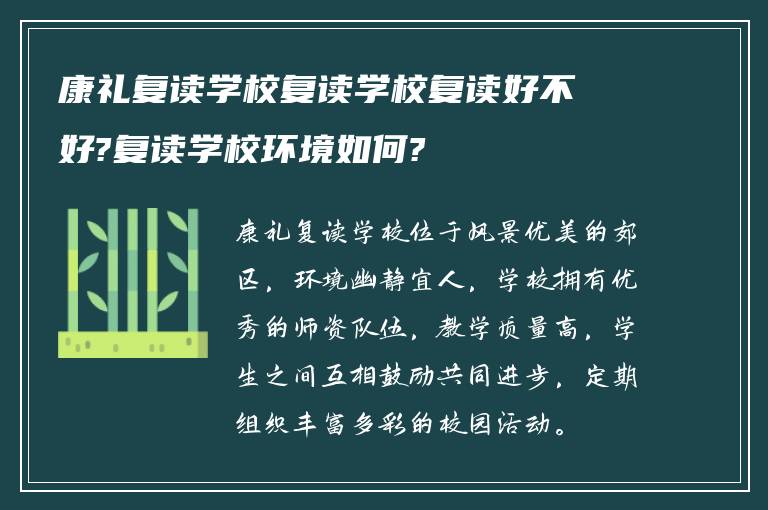 康礼复读学校复读学校复读好不好?复读学校环境如何?

康礼复读学校位于风景优美的郊区，环境幽静宜人，学校拥有优秀的师资队伍，教学质量高，学生之间互相鼓励共同进步，定期组织丰富多彩的校园活动。